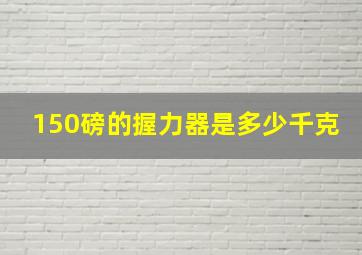 150磅的握力器是多少千克